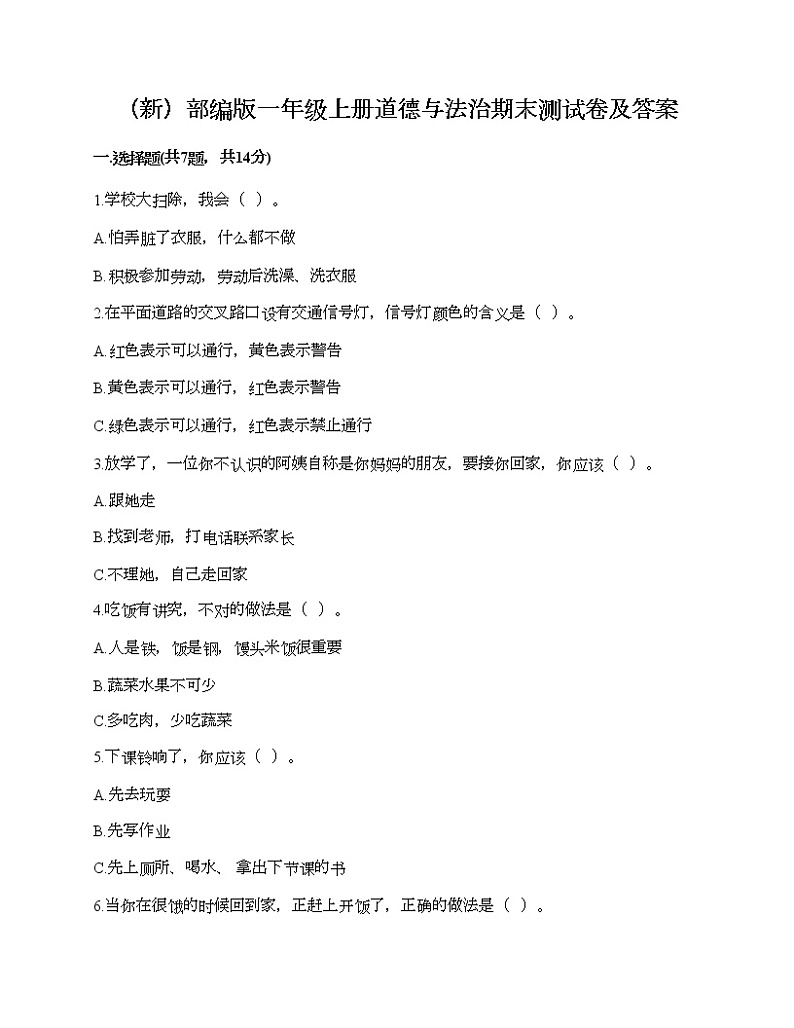 （新）部编版一年级上册道德与法治期末测试卷及答案

一.选择题(共7题，共14分)

1.学校大扫除，我会（ ）。

A.怕弄脏了衣服，什么都不做

B.积极参加劳动，劳动后洗澡、洗衣服

2.在平面道路的交叉路口设有交通信号灯，信号灯颜色的含义是（ ）。

A.红色表示可以通行，黄色表示警告

B.黄色表示可以通行，红色表示警告

C.绿色表示可以通行，红色表示禁止通行

3.放学了，一位你不认识的阿姨自称是你妈妈的朋友，要接你回家，你应该（ ）。

A.跟她走

B.找到老师，打电话联系家长

C.不理她，自己走回家

4.吃饭有讲究，不对的做法是（ ）。

A.人是铁，饭是钢，馒头米饭很重要

B.蔬菜水果不可少

C.多吃肉，少吃蔬菜

5.下课铃响了，你应该（ ）。

A.先去玩耍

B.先写作业

C.先上厕所、喝水、拿出下节课的书

6.当你在很饿的时候回到家，正赶上开饭了，正确的做法是（ ）。